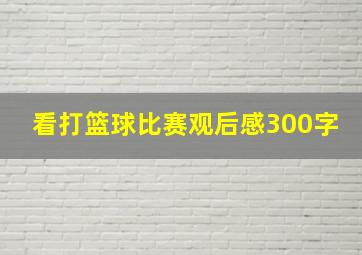 看打篮球比赛观后感300字